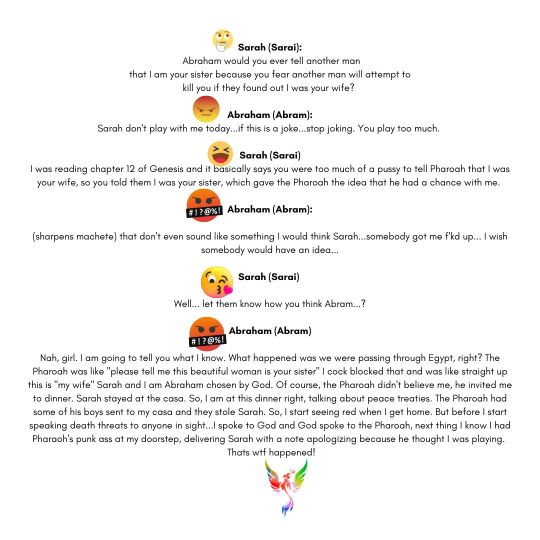 Sarah (Sarai):
Abraham would you ever tell another man that I am your sister because you fear another man will attempt to kill you if they found out I was your wife?

Abraham (Abram):
Sarah don't play with me today...if this is a joke...stop joking. You play too much.

Sarah (Sarai)
I was reading chapter 12 of Genesis and it basically says you were too much of a pussy to tell Pharoah that I was your wife, so you told them I was your sister, which gave the Pharoah the idea that he had a chance with me.

#!?@%! Abraham (Abram):

(sharpens machete) that don't even sound like something I would think Sarah...somebody got me f'kd up... I wish somebody would have an idea...

Sarah (Sarai)
Well... let them know how you think Abram...?

#!?@%! Abraham (Abram)
Nah, girl. I am going to tell you what I know. What happened was we were passing through Egypt, right? The Pharoah was like "please tell me this beautiful woman is your sister" I cock blocked that and was like straight up this is "my wife" Sarah and I am Abraham chosen by God. Of course, the Pharoah didn't believe me, he invited me to dinner. Sarah stayed at the casa. So, I am at this dinner right, talking about peace treaties. The Pharoah had some of his boys sent to my casa and they stole Sarah. So, I start seeing red when I get home. But before I start speaking death threats to anyone in sight...I spoke to God and God spoke to the Pharoah, next thing I know I had Pharaoh's punk ass at my doorstep, delivering Sarah with a note apologizing because he thought I was playing. Thats wtf happened!